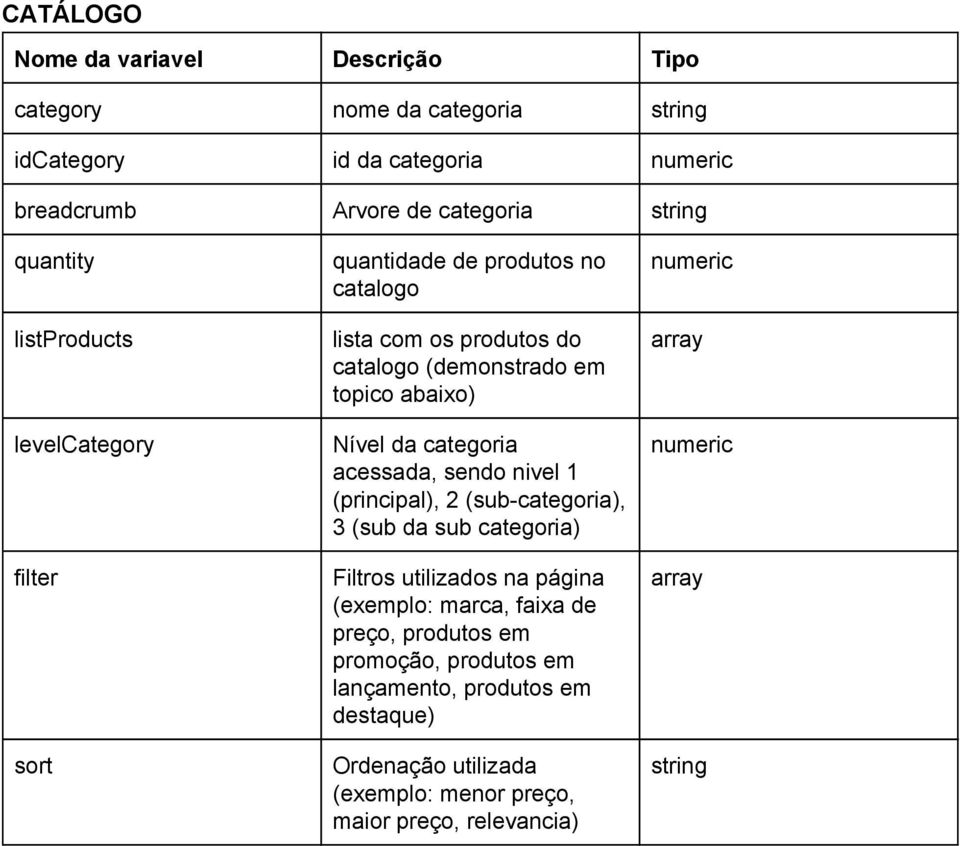 CATÁLOGO

| Nome da variavel | Descrição | Tipo |
|---|---|---|
| category | nome da categoria | string |
| idCategory | id da categoria | numeric |
| breadcrumb | Arvore de categoria | string |
| quantity | quantidade de produtos no catalogo | numeric |
| listProducts | lista com os produtos do catalogo (demonstrado em topico abaixo) | array |
| levelCategory | Nível da categoria acessada, sendo nivel 1 (principal), 2 (sub-categoria), 3 (sub da sub categoria) | numeric |
| filter | Filtros utilizados na página (exemplo: marca, faixa de preço, produtos em promoção, produtos em lançamento, produtos em destaque) | array |
| sort | Ordenação utilizada (exemplo: menor preço, maior preço, relevancia) | string |